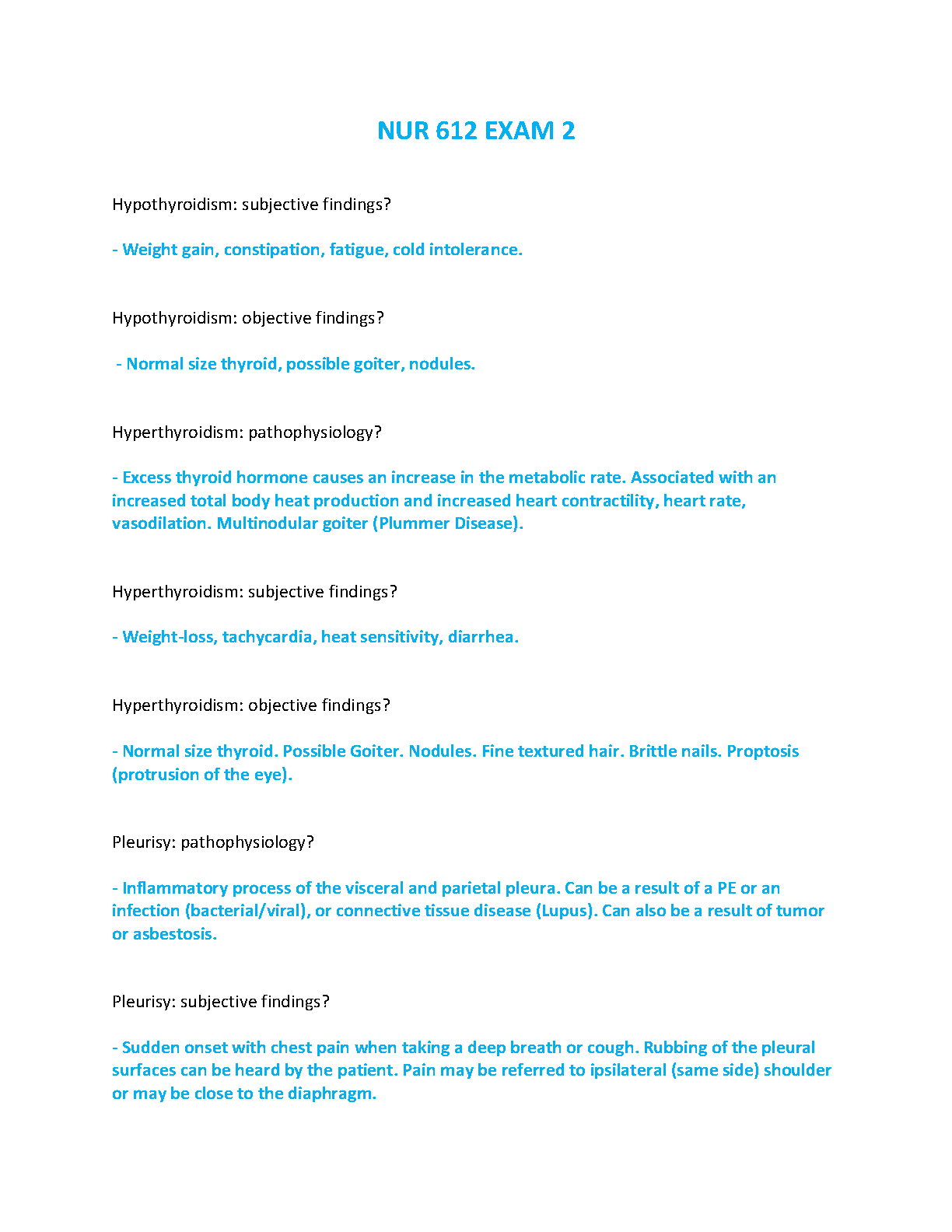 NUR 612 EXAM 2

Hypothyroidism: subjective findings?

- Weight gain, constipation, fatigue, cold intolerance.

Hypothyroidism: objective findings?

- Normal size thyroid, possible goiter, nodules.

Hyperthyroidism: pathophysiology?

- Excess thyroid hormone causes an increase in the metabolic rate. Associated with an increased total body heat production and increased heart contractility, heart rate, vasodilation. Multinodular goiter (Plummer Disease).

Hyperthyroidism: subjective findings?

- Weight-loss, tachycardia, heat sensitivity, diarrhea.

Hyperthyroidism: objective findings?

- Normal size thyroid. Possible Goiter. Nodules. Fine textured hair. Brittle nails. Proptosis (protrusion of the eye).

Pleurisy: pathophysiology?

- Inflammatory process of the visceral and parietal pleura. Can be a result of a PE or an infection (bacterial/viral), or connective tissue disease (Lupus). Can also be a result of tumor or asbestosis.

Pleurisy: subjective findings?

- Sudden onset with chest pain when taking a deep breath or cough. Rubbing of the pleural surfaces can be heard by the patient. Pain may be referred to ipsilateral (same side) shoulder or may be close to the diaphragm.